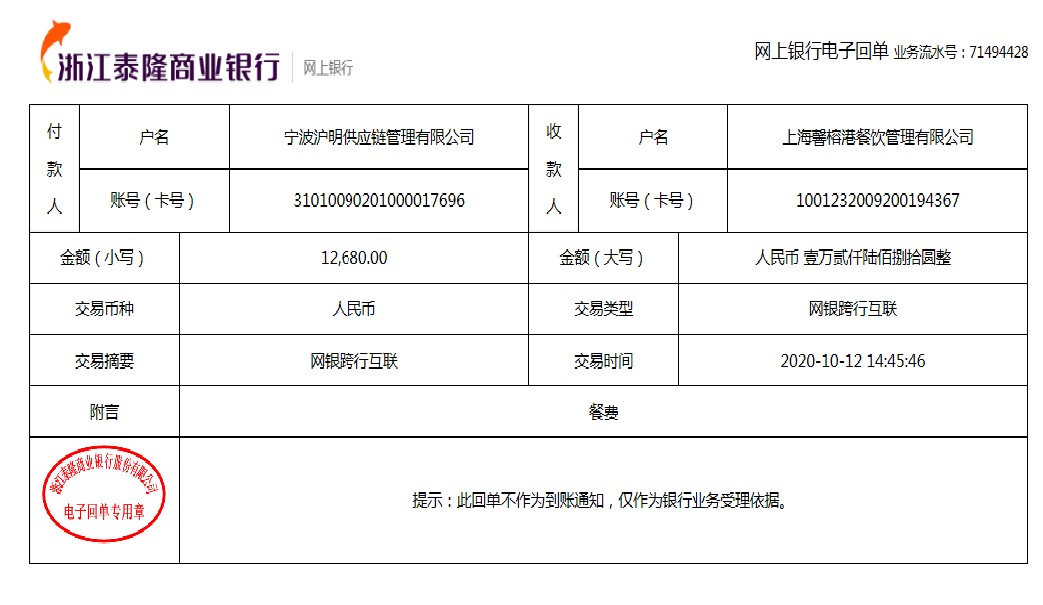 浙江泰隆商业银行 | 网上银行

网上银行电子回单 业务流水号：71494428

| 付款人 | 户名 | 宁波沪明供应链管理有限公司 | 收款人 | 户名 | 上海馨榕港餐饮管理有限公司 |
|---|---|---|---|---|---|
| | 账号（卡号） | 31010090201000017696 | | 账号（卡号） | 1001232009200194367 |

| 金额（小写） | 12,680.00 | 金额（大写） | 人民币 壹万贰仟陆佰捌拾圆整 |
|---|---|---|---|
| 交易币种 | 人民币 | 交易类型 | 网银跨行互联 |
| 交易摘要 | 网银跨行互联 | 交易时间 | 2020-10-12 14:45:46 |
| 附言 | 餐费 | | |

浙江泰隆商业银行股份有限公司
电子回单专用章

提示：此回单不作为到账通知，仅作为银行业务受理依据。